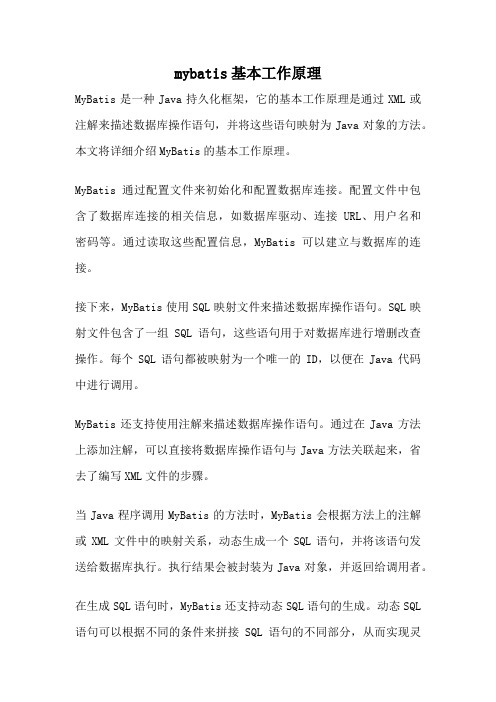 mybatis基本工作原理

MyBatis 是一种 Java 持久化框架，它的基本工作原理是通过 XML 或注解来描述数据库操作语句，并将这些语句映射为 Java 对象的方法。本文将详细介绍 MyBatis 的基本工作原理。

MyBatis 通过配置文件来初始化和配置数据库连接。配置文件中包含了数据库连接的相关信息，如数据库驱动、连接 URL、用户名和密码等。通过读取这些配置信息，MyBatis 可以建立与数据库的连接。

接下来，MyBatis 使用 SQL 映射文件来描述数据库操作语句。SQL 映射文件包含了一组 SQL 语句，这些语句用于对数据库进行增删改查操作。每个 SQL 语句都被映射为一个唯一的 ID，以便在 Java 代码中进行调用。

MyBatis 还支持使用注解来描述数据库操作语句。通过在 Java 方法上添加注解，可以直接将数据库操作语句与 Java 方法关联起来，省去了编写 XML 文件的步骤。

当 Java 程序调用 MyBatis 的方法时，MyBatis 会根据方法上的注解或 XML 文件中的映射关系，动态生成一个 SQL 语句，并将该语句发送给数据库执行。执行结果会被封装为 Java 对象，并返回给调用者。

在生成 SQL 语句时，MyBatis 还支持动态 SQL 语句的生成。动态 SQL 语句可以根据不同的条件来拼接 SQL 语句的不同部分，从而实现灵